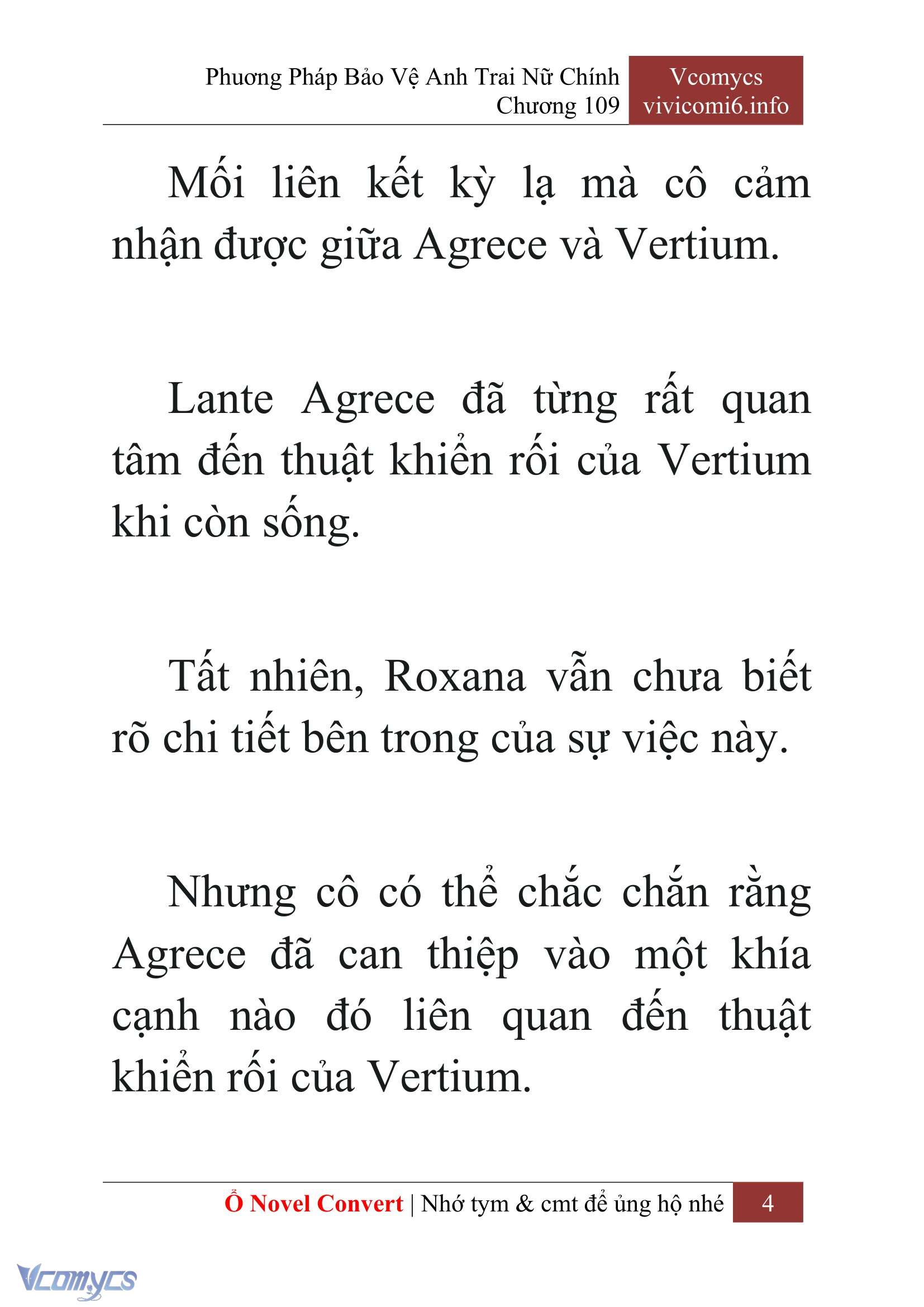 Phương Pháp Bảo Vệ Anh Trai Nữ Chính
Chương 109

Vcomycs
vivicomi6.info

Mối liên kết kỳ lạ mà cô cảm nhận được giữa Agrece và Vertium.

Lante Agrece đã từng rất quan tâm đến thuật khiển rối của Vertium khi còn sống.

Tất nhiên, Roxana vẫn chưa biết rõ chi tiết bên trong của sự việc này.

Nhưng cô có thể chắc chắn rằng Agrece đã can thiệp vào một khía cạnh nào đó liên quan đến thuật khiển rối của Vertium.

Ổ Novel Convert | Nhớ tym & cmt để ủng hộ nhé 4

Vcomycs